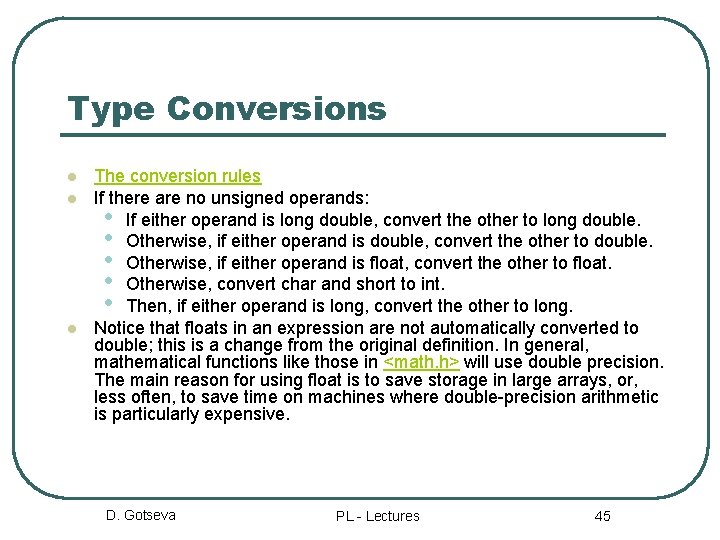 Type Conversions

- The conversion rules
- If there are no unsigned operands:
  - If either operand is long double, convert the other to long double.
  - Otherwise, if either operand is double, convert the other to double.
  - Otherwise, if either operand is float, convert the other to float.
  - Otherwise, convert char and short to int.
  - Then, if either operand is long, convert the other to long.
- Notice that floats in an expression are not automatically converted to double; this is a change from the original definition. In general, mathematical functions like those in <math.h> will use double precision. The main reason for using float is to save storage in large arrays, or, less often, to save time on machines where double-precision arithmetic is particularly expensive.

D. Gotseva

PL - Lectures

45